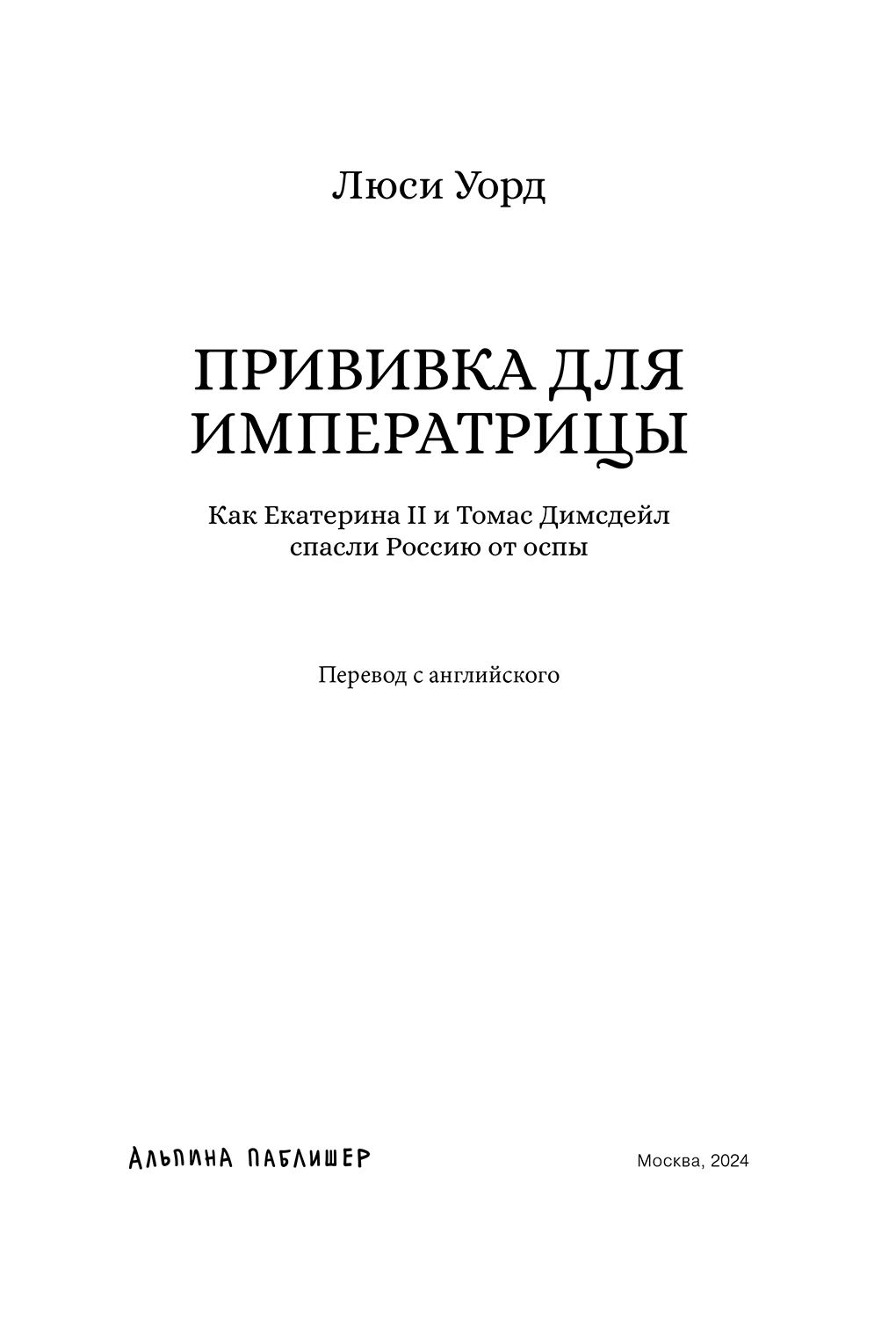 Люси Уорд

ПРИВИВКА ДЛЯ ИМПЕРАТРИЦЫ

Как Екатерина II и Томас Димсдейл спасли Россию от оспы

Перевод с английского

АЛЬПИНА ПАБЛИШЕР

Москва, 2024